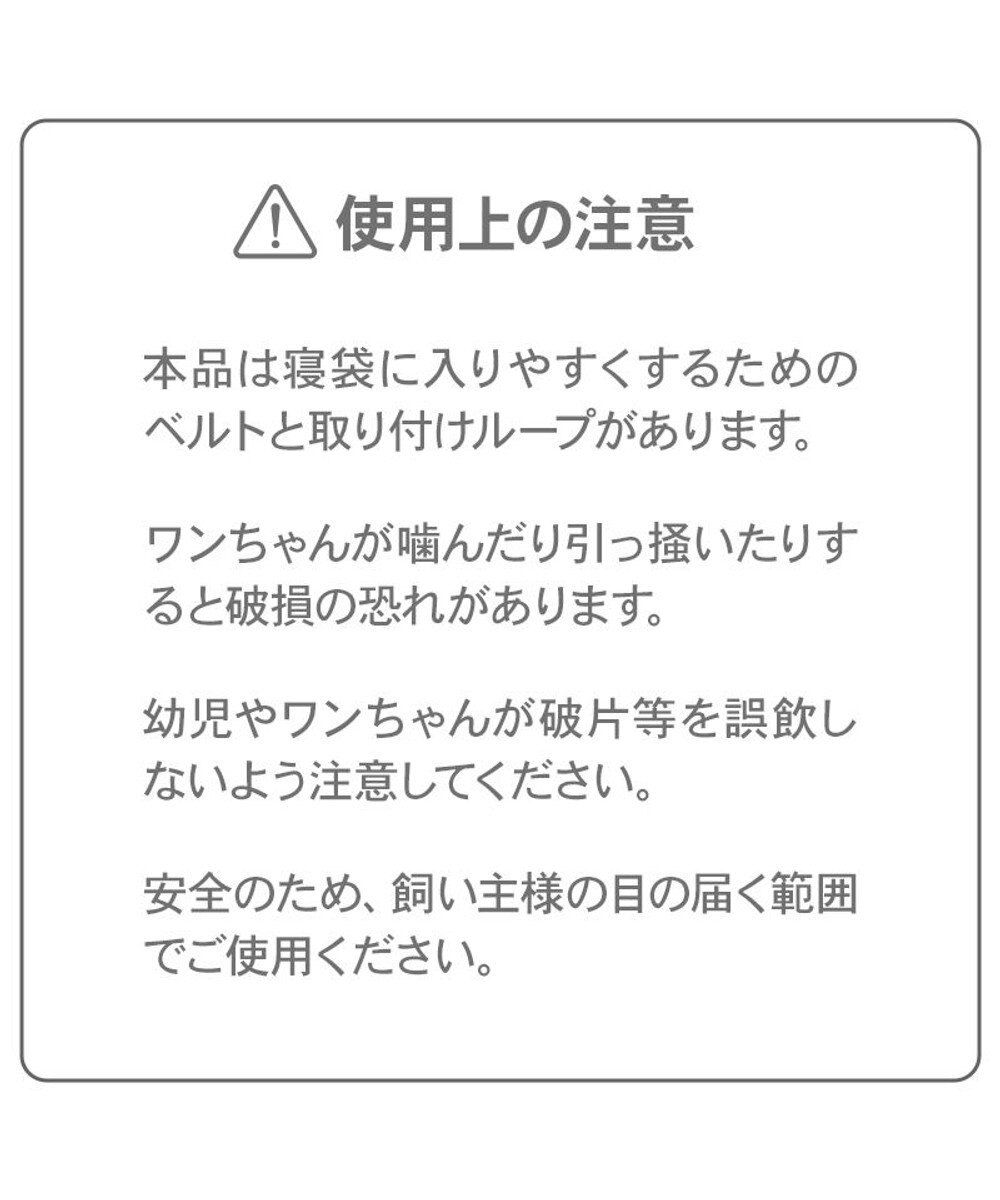 使用上の注意

本品は寝袋に入りやすくするためのベルトと取り付けループがあります。

ワンちゃんが噛んだり引っ掻いたりすると破損の恐れがあります。

幼児やワンちゃんが破片等を誤飲しないよう注意してください。

安全のため、飼い主様の目の届く範囲でご使用ください。